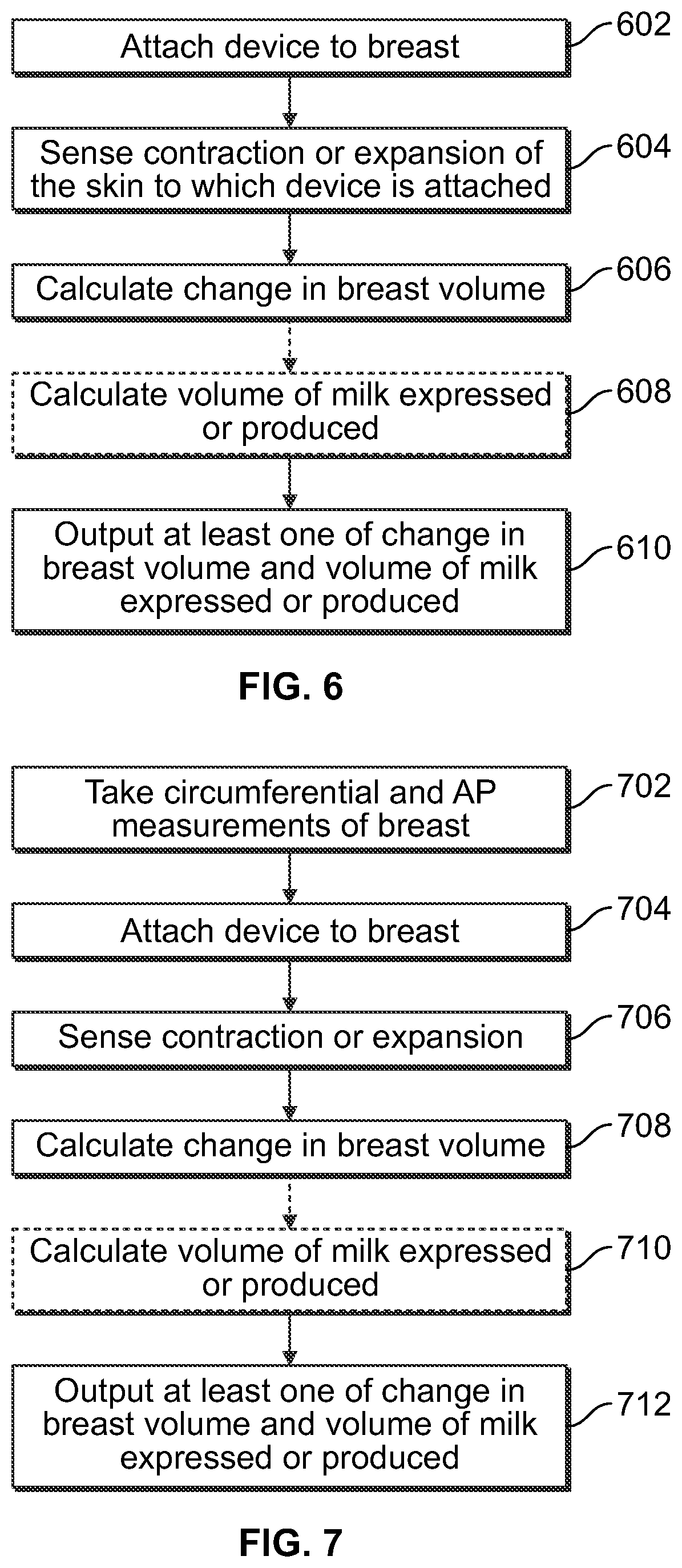 Attach device to breast
602

Sense contraction or expansion of the skin to which device is attached
604

Calculate change in breast volume
606

Calculate volume of milk expressed or produced
608

Output at least one of change in breast volume and volume of milk expressed or produced
610

FIG. 6

Take circumferential and AP measurements of breast
702

Attach device to breast
704

Sense contraction or expansion
706

Calculate change in breast volume
708

Calculate volume of milk expressed or produced
710

Output at least one of change in breast volume and volume of milk expressed or produced
712

FIG. 7